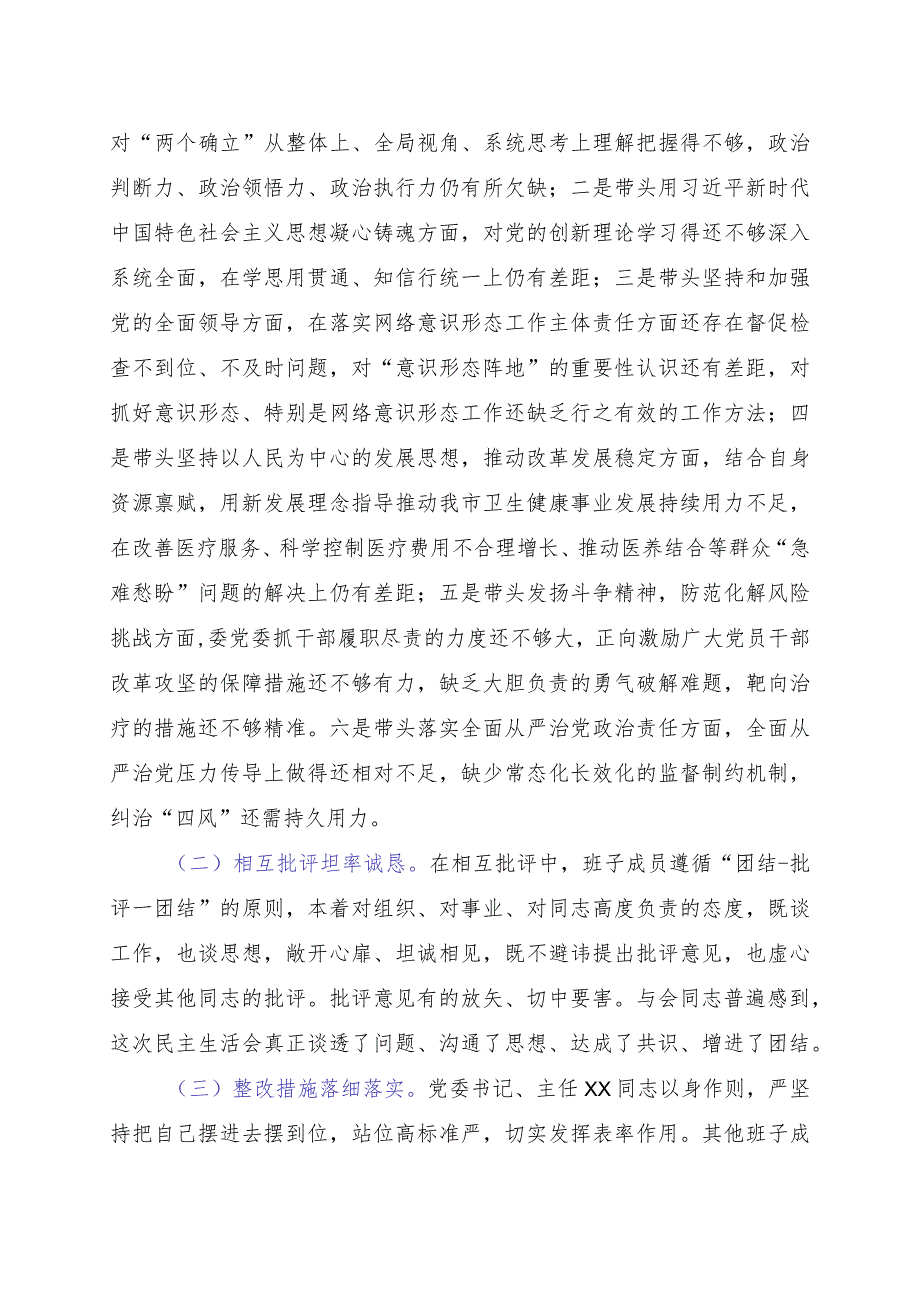 对“两个确立”从整体上、全局视角、系统思考上理解把握得不够，政治判断力、政治领悟力、政治执行力仍有所欠缺；二是带头用习近平新时代中国特色社会主义思想凝心铸魂方面，对党的创新理论学习得还不够深入系统全面，在学思用贯通、知信行统一上仍有差距；三是带头坚持和加强党的全面领导方面，在落实网络意识形态工作主体责任方面还存在督促检查不到位、不及时问题，对“意识形态阵地”的重要性认识还有差距，对抓好意识形态、特别是网络意识形态工作还缺乏行之有效的工作方法；四是带头坚持以人民为中心的发展思想，推动改革发展稳定方面，结合自身资源禀赋，用新发展理念指导推动我市卫生健康事业发展持续用力不足，在改善医疗服务、科学控制医疗费用不合理增长、推动医养结合等群众“急难愁盼”问题的解决上仍有差距；五是带头发扬斗争精神，防范化解风险挑战方面,委党委抓干部履职尽责的力度还不够大，正向激励广大党员干部改革攻坚的保障措施还不够有力，缺乏大胆负责的勇气破解难题，靶向治疗的措施还不够精准。六是带头落实全面从严治党政治责任方面，全面从严治党压力传导上做得还相对不足，缺少常态化长效化的监督制约机制，纠治“四风”还需持久用力。

（二）相互批评坦率诚恳。在相互批评中，班子成员遵循“团结-批评一团结”的原则，本着对组织、对事业、对同志高度负责的态度，既谈工作，也谈思想，敞开心扉、坦诚相见，既不避讳提出批评意见，也虚心接受其他同志的批评。批评意见有的放矢、切中要害。与会同志普遍感到，这次民主生活会真正谈透了问题、沟通了思想、达成了共识、增进了团结。

（三）整改措施落细落实。党委书记、主任XX同志以身作则，严坚持把自己摆进去摆到位，站位高标准严，切实发挥表率作用。其他班子成